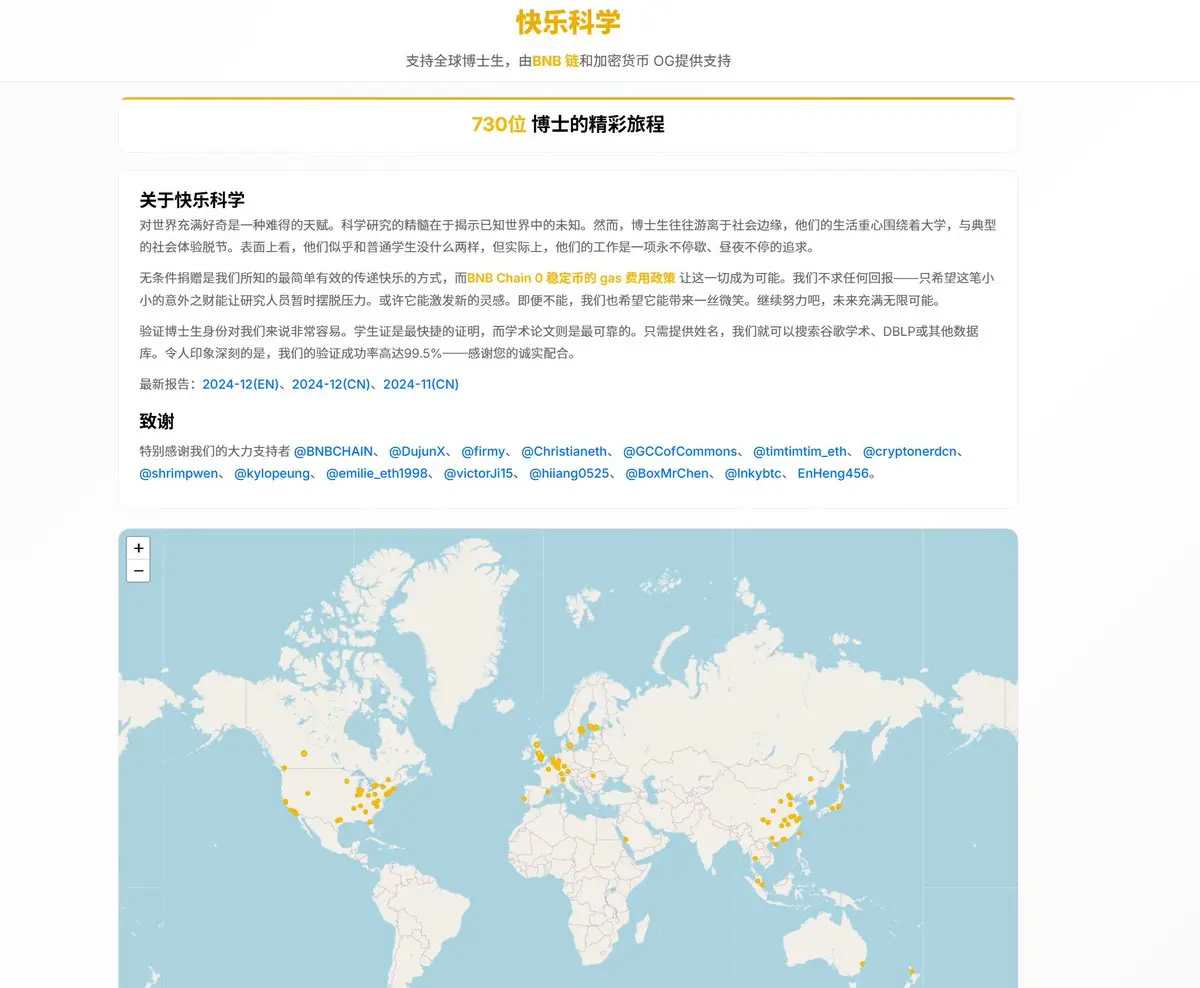 快乐科学

支持全球博士生，由BNB 链和加密货币 OG提供支持

730位 博士的精彩旅程

关于快乐科学

对世界充满好奇是一种难得的天赋。科学研究的精髓在于揭示已知世界中的未知。然而，博士生往往游离于社会边缘，他们的生活重心围绕着大学，与典型的社会体验脱节。表面上看，他们似乎和普通学生没什么两样，但实际上，他们的工作是一项永不停歇、昼夜不停的追求。

无条件捐赠是我们所知的最简单有效的传递快乐的方式，而BNB Chain 0 稳定币的 gas 费用政策 让这一切成为可能。我们不求任何回报——只希望这笔小小的意外之财能让研究人员暂时摆脱压力。或许它能激发新的灵感。即便不能，我们也希望它能带来一丝微笑。继续努力吧，未来充满无限可能。

验证博士生身份对我们来说非常容易。学生证是最快捷的证明，而学术论文则是最可靠的。只需提供姓名，我们就可以搜索谷歌学术、DBLP或其他数据库。令人印象深刻的是，我们的验证成功率高达99.5%——感谢您的诚实配合。

最新报告：2024-12(EN)、2024-12(CN)、2024-11(CN)

致谢

特别感谢我们的大力支持者 @BNBCHAIN、 @DujunX、 @firmy、 @Christianeth、 @GCCofCommons、 @timtimtim_eth、 @cryptonerdcn、 @shrimpwen、 @kylopeung、 @emilie_eth1998、 @victorJi15、 @hiiang0525、 @BoxMrChen、 @Inkybtc、 EnHeng456。

+
−